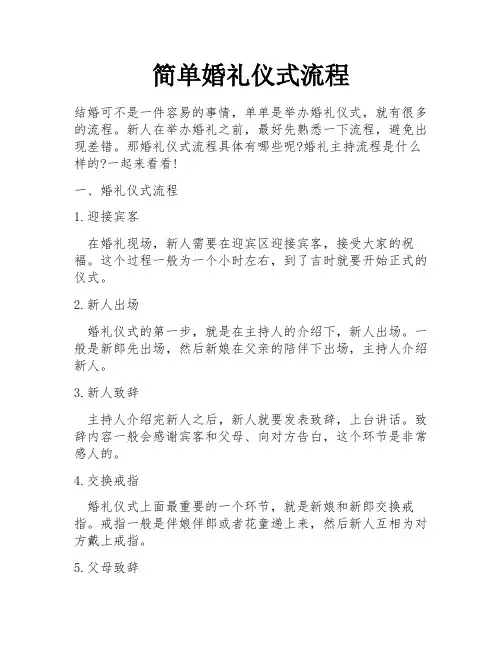 简单婚礼仪式流程

结婚可不是一件容易的事情，单单是举办婚礼仪式，就有很多的流程。新人在举办婚礼之前，最好先熟悉一下流程，避免出现差错。那婚礼仪式流程具体有哪些呢?婚礼主持流程是什么样的?一起来看看!

一、婚礼仪式流程

1.迎接宾客

在婚礼现场，新人需要在迎宾区迎接宾客，接受大家的祝福。这个过程一般为一个小时左右，到了吉时就要开始正式的仪式。

2.新人出场

婚礼仪式的第一步，就是在主持人的介绍下，新人出场。一般是新郎先出场，然后新娘在父亲的陪伴下出场，主持人介绍新人。

3.新人致辞

主持人介绍完新人之后，新人就要发表致辞，上台讲话。致辞内容一般会感谢宾客和父母、向对方告白，这个环节是非常感人的。

4.交换戒指

婚礼仪式上面最重要的一个环节，就是新娘和新郎交换戒指。戒指一般是伴娘伴郎或者花童递上来，然后新人互相为对方戴上戒指。

5.父母致辞